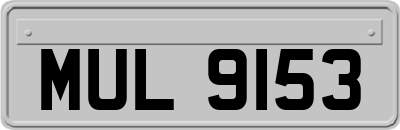 MUL 9153